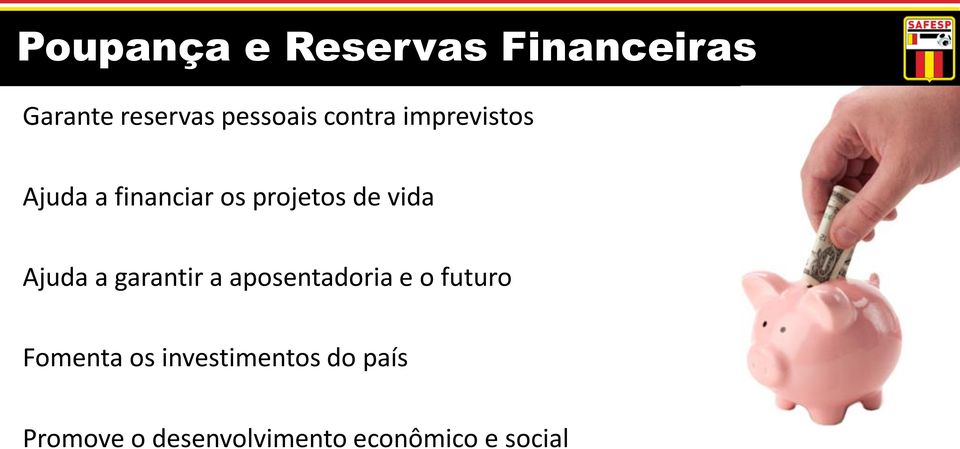 Poupança e Reservas Financeiras

SAFESP

Garante reservas pessoais contra imprevistos

Ajuda a financiar os projetos de vida

Ajuda a garantir a aposentadoria e o futuro

Fomenta os investimentos do país

Promove o desenvolvimento econômico e social